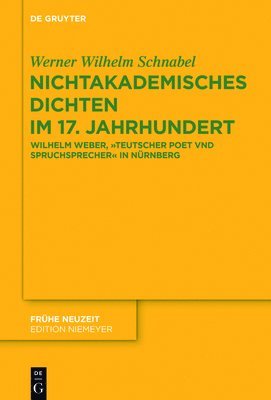 DE GRUYTER

Werner Wilhelm Schnabel

NICHTAKADEMISCHES DICHTEN IM 17. JAHRHUNDERT

WILHELM WEBER, »TEUTSCHER POET VND SPRUCHSPRECHER« IN NÜRNBERG

FRÜHE NEUZEIT
EDITION NIEMEYER

DE
G